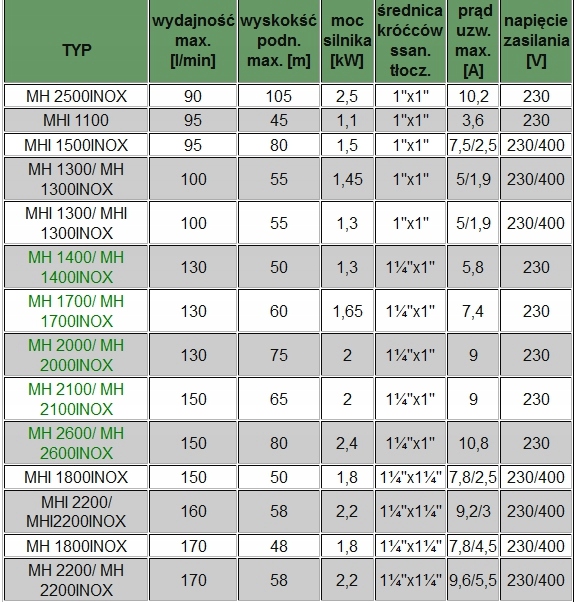 | TYP | wydajność max. [l/min] | wyskokść podn. max. [m] | moc silnika [kW] | średnica króćców ssan. tłocz. | prąd uzw. max. [A] | napięcie zasilania [V] |
|---|---|---|---|---|---|---|
| MH 2500INOX | 90 | 105 | 2,5 | 1"x1" | 10,2 | 230 |
| MHI 1100 | 95 | 45 | 1,1 | 1"x1" | 3,6 | 230 |
| MHI 1500INOX | 95 | 80 | 1,5 | 1"x1" | 7,5/2,5 | 230/400 |
| MH 1300/ MH 1300INOX | 100 | 55 | 1,45 | 1"x1" | 5/1,9 | 230/400 |
| MHI 1300/ MHI 1300INOX | 100 | 55 | 1,3 | 1"x1" | 5/1,9 | 230/400 |
| MH 1400/ MH 1400INOX | 130 | 50 | 1,3 | 1¼"x1" | 5,8 | 230 |
| MH 1700/ MH 1700INOX | 130 | 60 | 1,65 | 1¼"x1" | 7,4 | 230 |
| MH 2000/ MH 2000INOX | 130 | 75 | 2 | 1¼"x1" | 9 | 230 |
| MH 2100/ MH 2100INOX | 150 | 65 | 2 | 1¼"x1" | 9 | 230 |
| MH 2600/ MH 2600INOX | 150 | 80 | 2,4 | 1¼"x1" | 10,8 | 230 |
| MHI 1800INOX | 150 | 50 | 1,8 | 1¼"x1¼" | 7,8/2,5 | 230/400 |
| MHI 2200/ MHI2200INOX | 160 | 58 | 2,2 | 1¼"x1¼" | 9,2/3 | 230/400 |
| MH 1800INOX | 170 | 48 | 1,8 | 1¼"x1¼" | 7,8/4,5 | 230/400 |
| MH 2200/ MH 2200INOX | 170 | 58 | 2,2 | 1¼"x1¼" | 9,6/5,5 | 230/400 |